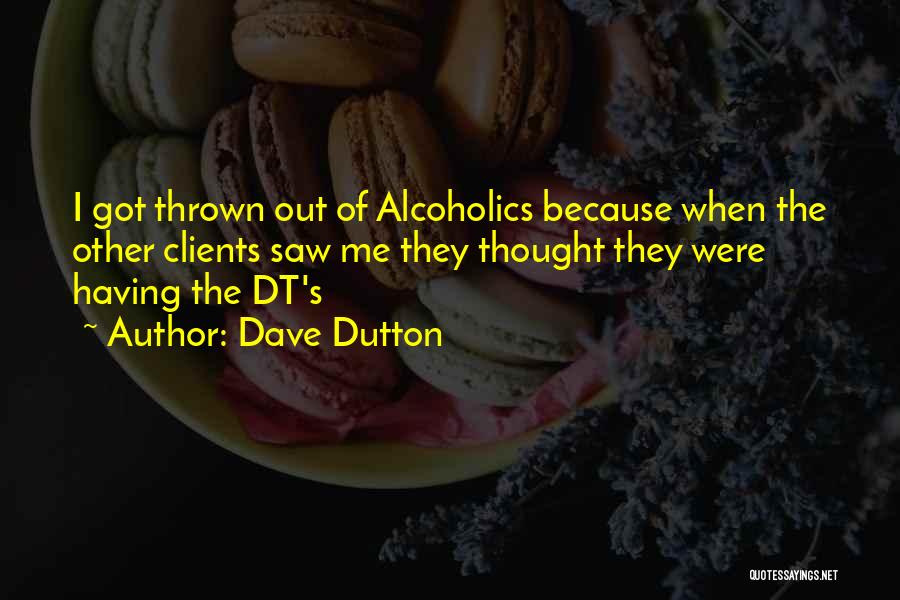 I got thrown out of Alcoholics because when the other clients saw me they thought they were having the DT's

~ Author: Dave Dutton

QUOTESSAYINGS.NET